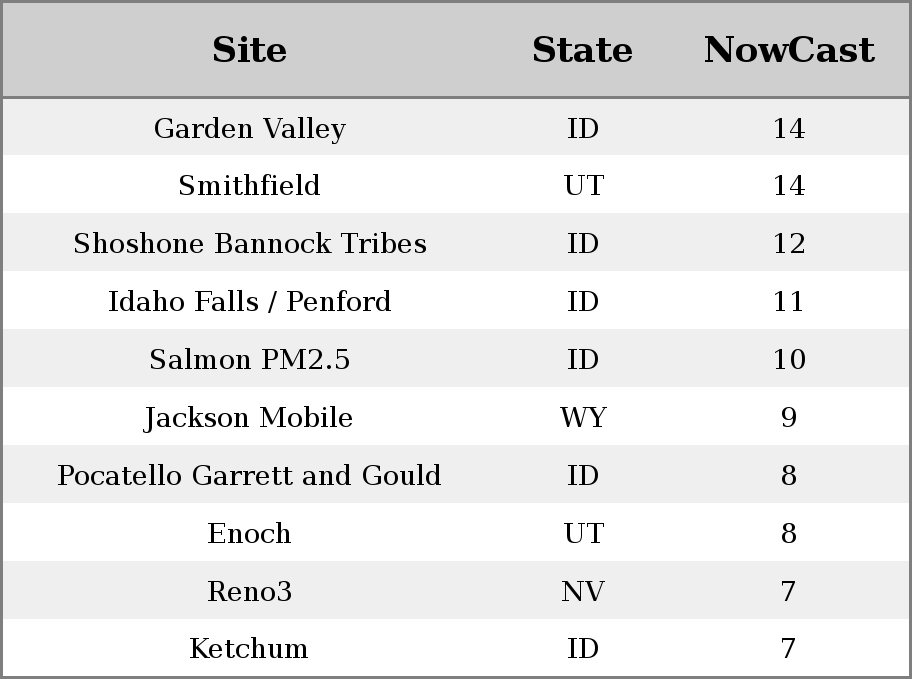 | Site | State | NowCast |
|---|---|---|
| Garden Valley | ID | 14 |
| Smithfield | UT | 14 |
| Shoshone Bannock Tribes | ID | 12 |
| Idaho Falls / Penford | ID | 11 |
| Salmon PM2.5 | ID | 10 |
| Jackson Mobile | WY | 9 |
| Pocatello Garrett and Gould | ID | 8 |
| Enoch | UT | 8 |
| Reno3 | NV | 7 |
| Ketchum | ID | 7 |